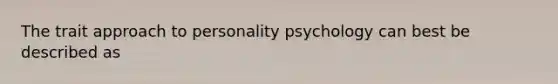 The trait approach to personality psychology can best be described as